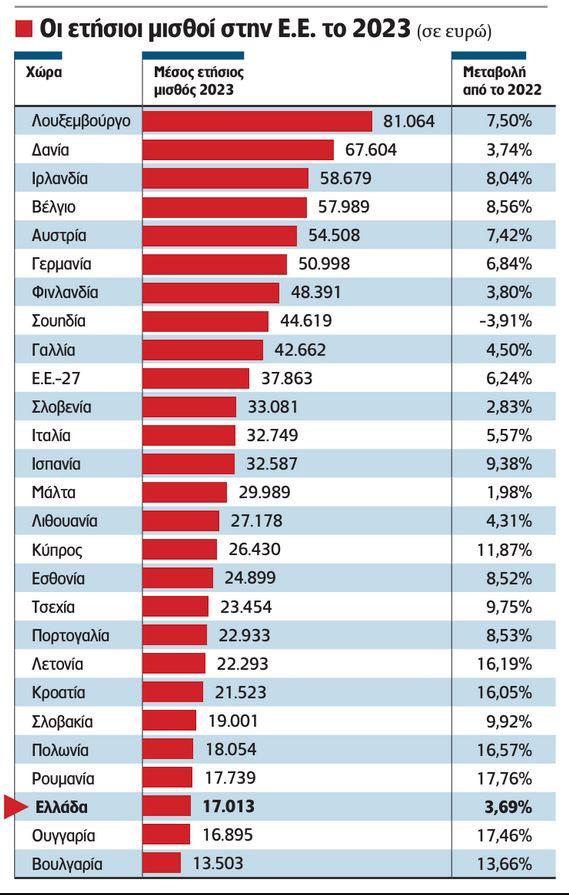 Οι ετήσιοι μισθοί στην Ε.Ε. το 2023 (σε ευρώ)

| Χώρα | Μέσος ετήσιος μισθός 2023 | Μεταβολή από το 2022 |
|---|---|---|
| Λουξεμβούργο | 81.064 | 7,50% |
| Δανία | 67.604 | 3,74% |
| Ιρλανδία | 58.679 | 8,04% |
| Βέλγιο | 57.989 | 8,56% |
| Αυστρία | 54.508 | 7,42% |
| Γερμανία | 50.998 | 6,84% |
| Φινλανδία | 48.391 | 3,80% |
| Σουηδία | 44.619 | -3,91% |
| Γαλλία | 42.662 | 4,50% |
| Ε.Ε.-27 | 37.863 | 6,24% |
| Σλοβενία | 33.081 | 2,83% |
| Ιταλία | 32.749 | 5,57% |
| Ισπανία | 32.587 | 9,38% |
| Μάλτα | 29.989 | 1,98% |
| Λιθουανία | 27.178 | 4,31% |
| Κύπρος | 26.430 | 11,87% |
| Εσθονία | 24.899 | 8,52% |
| Τσεχία | 23.454 | 9,75% |
| Πορτογαλία | 22.933 | 8,53% |
| Λετονία | 22.293 | 16,19% |
| Κροατία | 21.523 | 16,05% |
| Σλοβακία | 19.001 | 9,92% |
| Πολωνία | 18.054 | 16,57% |
| Ρουμανία | 17.739 | 17,76% |
| Ελλάδα | 17.013 | 3,69% |
| Ουγγαρία | 16.895 | 17,46% |
| Βουλγαρία | 13.503 | 13,66% |